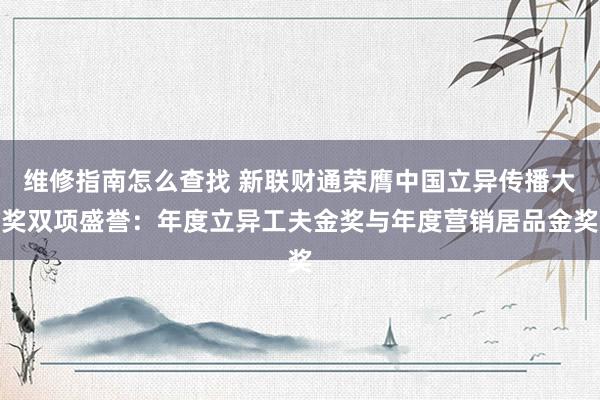 维修指南怎么查找 新联财通荣膺中国立异传播大奖双项盛誉：年度立异工夫金奖与年度营销居品金奖